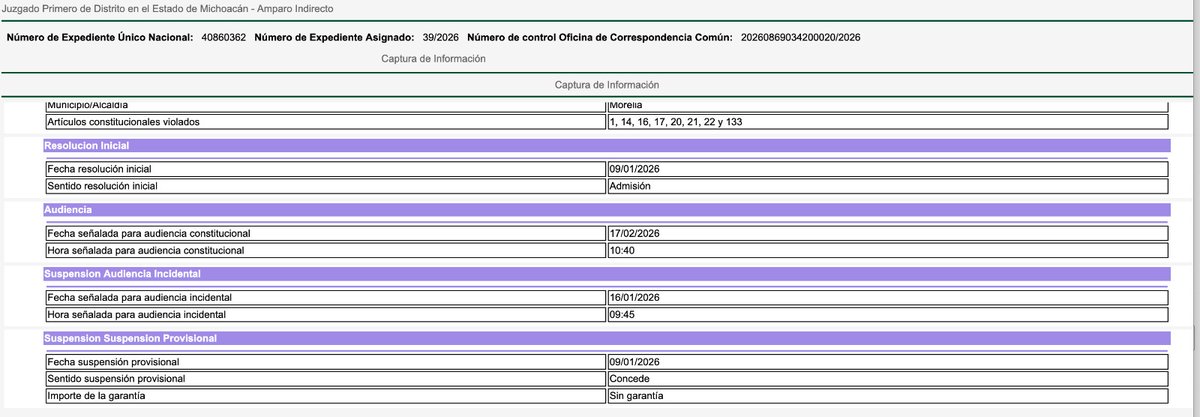 Juzgado Primero de Distrito en el Estado de Michoacán - Amparo Indirecto

Número de Expediente Único Nacional: 40860362 Número de Expediente Asignado: 39/2026 Número de control Oficina de Correspondencia Común: 20260869034200020/2026

Captura de Información

Captura de Información

| Municipio/Alcaldía | Morelia |
|---|---|
| Artículos constitucionales violados | 1, 14, 16, 17, 20, 21, 22 y 133 |

Resolucion Inicial

| Fecha resolución inicial | 09/01/2026 |
|---|---|
| Sentido resolución inicial | Admisión |

Audiencia

| Fecha señalada para audiencia constitucional | 17/02/2026 |
|---|---|
| Hora señalada para audiencia constitucional | 10:40 |

Suspension Audiencia Incidental

| Fecha señalada para audiencia incidental | 16/01/2026 |
|---|---|
| Hora señalada para audiencia incidental | 09:45 |

Suspension Suspension Provisional

| Fecha suspensión provisional | 09/01/2026 |
|---|---|
| Sentido suspensión provisional | Concede |
| Importe de la garantía | Sin garantía |